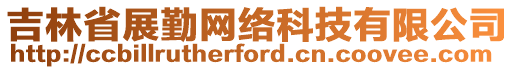 吉林省展勤网络科技有限公司
http://ccbillrutherford.cn.coovee.com